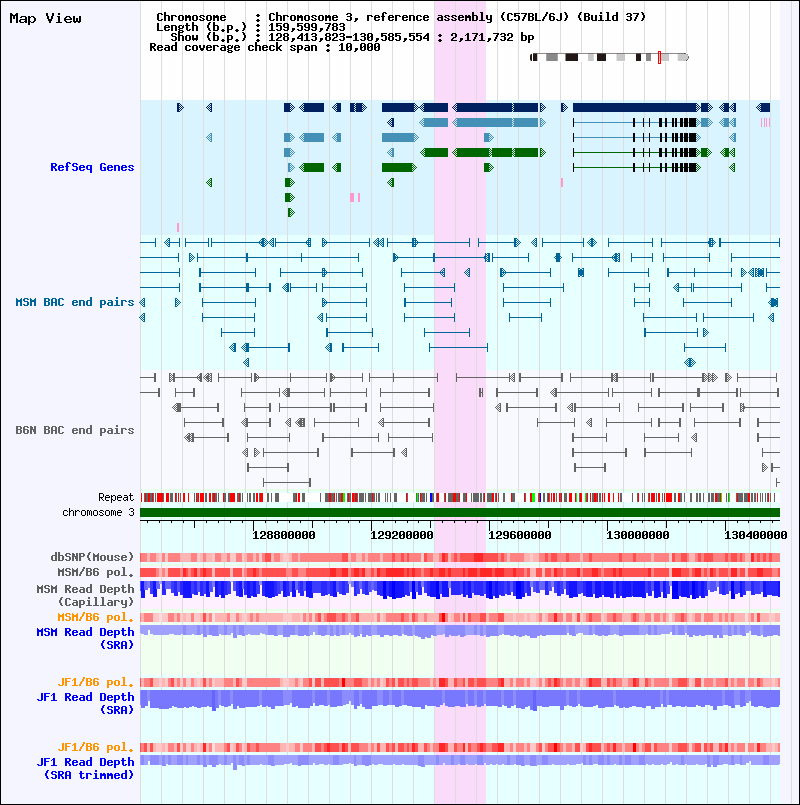 Map View

Chromosome : Chromosome 3, reference assembly (C57BL/6J) (Build 37)
Length (b.p.) : 159,599,783
Show (b.p.) : 128,413,823-130,585,554 : 2,171,732 bp
Read coverage check span : 10,000

RefSeq Genes

MSM BAC end pairs

B6N BAC end pairs

Repeat
chromosome 3

128800000 129200000 129600000 130000000 130400000

dbSNP(Mouse)
MSM/B6 pol.
MSM Read Depth (Capillary)
MSM/B6 pol.
MSM Read Depth (SRA)

JF1/B6 pol.
JF1 Read Depth (SRA)

JF1/B6 pol.
JF1 Read Depth (SRA trimmed)